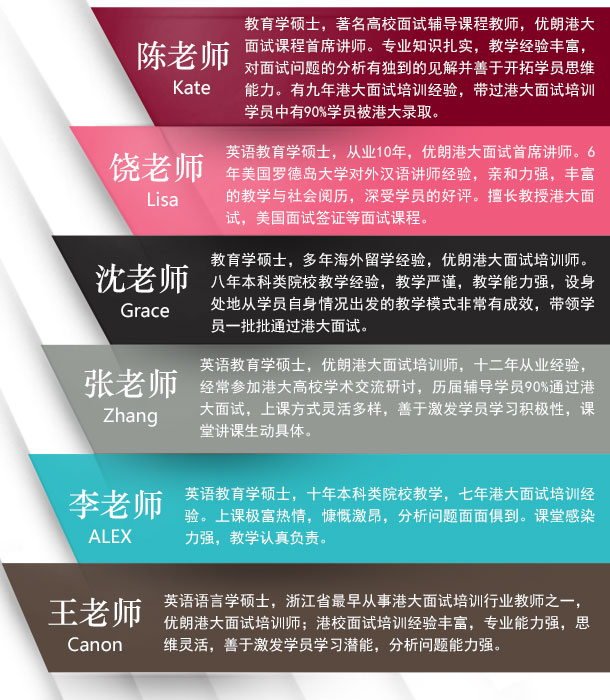 陈老师
Kate

教育学硕士，著名高校面试辅导课程教师，优朗港大面试课程首席讲师。专业知识扎实，教学经验丰富，对面试问题的分析有独到的见解并善于开拓学员思维能力。有九年港大面试培训经验，带过港大面试培训学员中有90%学员被港大录取。

饶老师
Lisa

英语教育学硕士，从业10年，优朗港大面试首席讲师。6年美国罗德岛大学对外汉语讲师经验，亲和力强，丰富的教学与社会阅历，深受学员的好评。擅长教授港大面试，美国面试签证等面试课程。

沈老师
Grace

教育学硕士，多年海外留学经验，优朗港大面试培训师。八年本科类院校教学经验，教学严谨，教学能力强，设身处地从学员自身情况出发的教学模式非常有成效，带领学员一批批通过港大面试。

张老师
Zhang

英语教育学硕士，优朗港大面试培训师，十二年从业经验，经常参加港大高校学术交流研讨，历届辅导学员90%通过港大面试，上课方式灵活多样，善于激发学员学习积极性，课堂讲课生动具体。

李老师
ALEX

英语教育学硕士，十年本科类院校教学，七年港大面试培训经验。上课极富热情，慷慨激昂，分析问题面面俱到。课堂感染力强，教学认真负责。

王老师
Canon

英语语言学硕士，浙江省最早从事港大面试培训行业教师之一，优朗港大面试培训师；港校面试培训经验丰富，专业能力强，思维灵活，善于激发学员学习潜能，分析问题能力强。